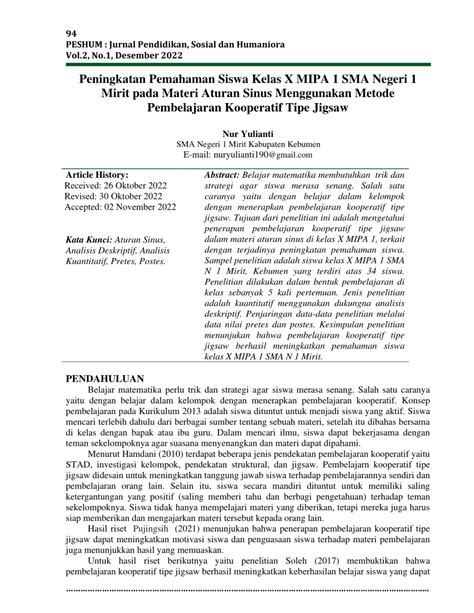 94
PESHUM : Jurnal Pendidikan, Sosial dan Humaniora
Vol.2, No.1, Desember 2022

Peningkatan Pemahaman Siswa Kelas X MIPA 1 SMA Negeri 1 Mirit pada Materi Aturan Sinus Menggunakan Metode Pembelajaran Kooperatif Tipe Jigsaw

Nur Yulianti
SMA Negeri 1 Mirit Kabupaten Kebumen
E-mail: nuryulianti190@gmail.com

Article History:
Received: 26 Oktober 2022
Revised: 30 Oktober 2022
Accepted: 02 November 2022

Kata Kunci: Aturan Sinus, Analisis Deskriptif, Analisis Kuantitatif, Pretes, Postes.

Abstract: Belajar matematika membutuhkan trik dan strategi agar siswa merasa senang. Salah satu caranya yaitu dengan belajar dalam kelompok dengan menerapkan pembelajaran kooperatif tipe jigsaw. Tujuan dari penelitian ini adalah mengetahui penerapan pembelajaran kooperatif tipe jigsaw dalam materi aturan sinus di kelas X MIPA 1, terkait dengan terjadinya peningkatan pemahaman siswa. Sampel penelitian adalah siswa kelas X MIPA 1 SMA N 1 Mirit, Kebumen yang terdiri atas 34 siswa. Penelitian dilakukan dalam bentuk pembelajaran di kelas sebanyak 5 kali pertemuan. Jenis penelitian adalah kuantitatif menggunakan dukungna analisis deskriptif. Penjaringan data-data penelitian melalui data nilai pretes dan postes. Kesimpulan penelitian menunjukan bahwa pembelajaran kooperatif tipe jigsaw berhasil meningkatkan pemahaman siswa kelas X MIPA 1 SMA N 1 Mirit.

PENDAHULUAN
Belajar matematika perlu trik dan strategi agar siswa merasa senang. Salah satu caranya yaitu dengan belajar dalam kelompok dengan menerapkan pembelajaran kooperatif. Konsep pembelajaran pada Kurikulum 2013 adalah siswa dituntut untuk menjadi siswa yang aktif. Siswa mencari terlebih dahulu dari berbagai sumber tentang sebuah materi, setelah itu dibahas bersama di kelas dengan bapak atau ibu guru. Dalam mencari ilmu, siswa dapat bekerjasama dengan teman sekelompoknya agar suasana menyenangkan dan materi dapat dipahami.

Menurut Hamdani (2010) terdapat beberapa jenis pendekatan pembelajaran kooperatif yaitu STAD, investigasi kelompok, pendekatan struktural, dan jigsaw. Pembelajarn kooperatif tipe jigsaw didesain untuk meningkatkan tanggung jawab siswa terhadap pembelajarannya sendiri dan pembelajaran orang lain. Selain itu, siswa secara mandiri dituntut untuk memiliki saling ketergantungan yang positif (saling memberi tahu dan berbagi pengetahuan) terhadap teman sekelompoknya. Siswa tidak hanya mempelajari materi yang diberikan, tetapi mereka juga harus siap memberikan dan mengajarkan materi tersebut kepada orang lain.

Hasil riset Pujingsih (2021) menunjukan bahwa penerapan pembelajaran kooperatif tipe jigsaw dapat meningkatkan motivasi siswa dan penguasaan siswa terhadap materi pembelajaran juga menunjukkan hasil yang memuaskan.

Untuk hasil riset berikutnya yaitu penelitian Soleh (2017) membuktikan bahwa pembelajaran kooperatif tipe jigsaw berhasil meningkatkan keberhasilan belajar siswa yang dapat